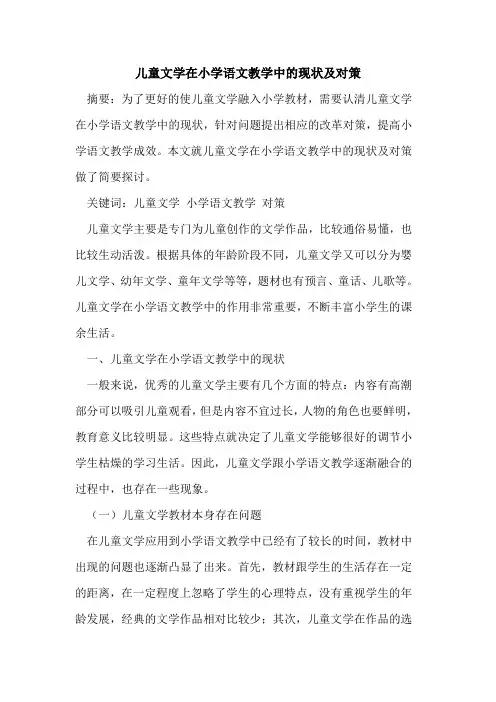 儿童文学在小学语文教学中的现状及对策

摘要：为了更好的使儿童文学融入小学教材，需要认清儿童文学在小学语文教学中的现状，针对问题提出相应的改革对策，提高小学语文教学成效。本文就儿童文学在小学语文教学中的现状及对策做了简要探讨。

关键词：儿童文学 小学语文教学 对策

儿童文学主要是专门为儿童创作的文学作品，比较通俗易懂，也比较生动活泼。根据具体的年龄阶段不同，儿童文学又可以分为婴儿文学、幼年文学、童年文学等等，题材也有预言、童话、儿歌等。儿童文学在小学语文教学中的作用非常重要，不断丰富小学生的课余生活。

一、儿童文学在小学语文教学中的现状

一般来说，优秀的儿童文学主要有几个方面的特点：内容有高潮部分可以吸引儿童观看，但是内容不宜过长，人物的角色也要鲜明，教育意义比较明显。这些特点就决定了儿童文学能够很好的调节小学生枯燥的学习生活。因此，儿童文学跟小学语文教学逐渐融合的过程中，也存在一些现象。

（一）儿童文学教材本身存在问题

在儿童文学应用到小学语文教学中已经有了较长的时间，教材中出现的问题也逐渐凸显了出来。首先，教材跟学生的生活存在一定的距离，在一定程度上忽略了学生的心理特点，没有重视学生的年龄发展，经典的文学作品相对比较少；其次，儿童文学在作品的选